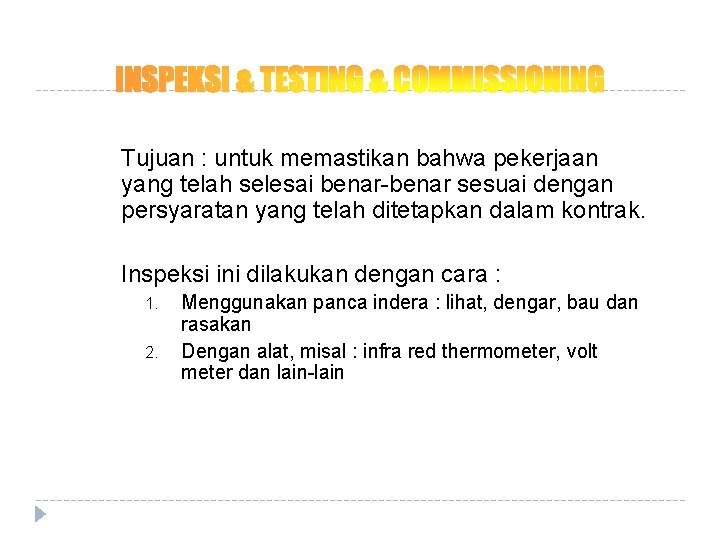 INSPEKSI & TESTING & COMMISSIONING

Tujuan : untuk memastikan bahwa pekerjaan yang telah selesai benar-benar sesuai dengan persyaratan yang telah ditetapkan dalam kontrak.

Inspeksi ini dilakukan dengan cara :

1. Menggunakan panca indera : lihat, dengar, bau dan rasakan
2. Dengan alat, misal : infra red thermometer, volt meter dan lain-lain